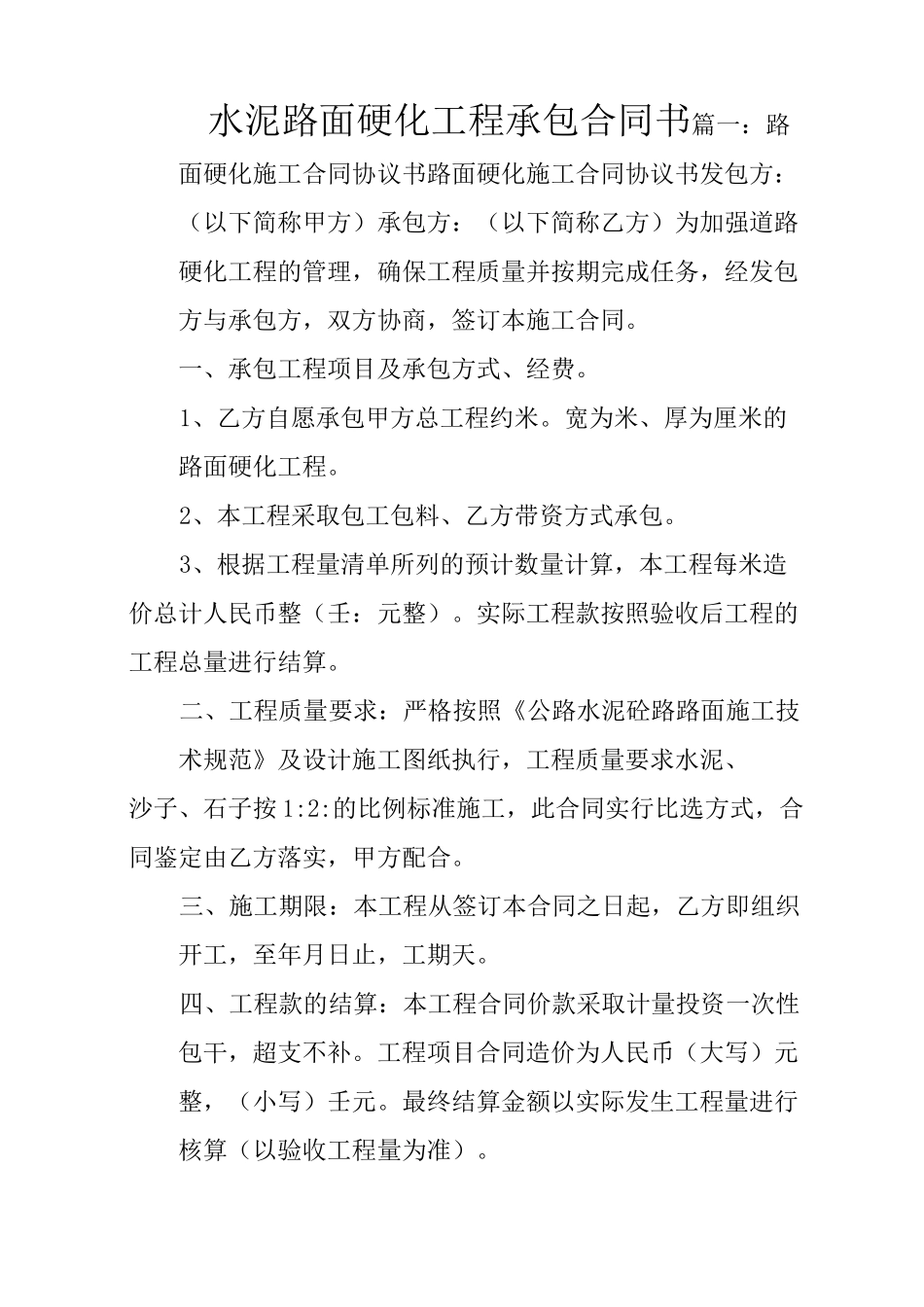 水泥路面硬化工程承包合同书篇一：路面硬化施工合同协议书路面硬化施工合同协议书发包方：（以下简称甲方）承包方：（以下简称乙方）为加强道路硬化工程的管理，确保工程质量并按期完成任务，经发包方与承包方，双方协商，签订本施工合同。

一、承包工程项目及承包方式、经费。

1、乙方自愿承包甲方总工程约米。宽为米、厚为厘米的路面硬化工程。

2、本工程采取包工包料、乙方带资方式承包。

3、根据工程量清单所列的预计数量计算，本工程每米造价总计人民币整（壬：元整）。实际工程款按照验收后工程的工程总量进行结算。

二、工程质量要求：严格按照《公路水泥砼路路面施工技术规范》及设计施工图纸执行，工程质量要求水泥、沙子、石子按1:2:的比例标准施工，此合同实行比选方式，合同鉴定由乙方落实，甲方配合。

三、施工期限：本工程从签订本合同之日起，乙方即组织开工，至年月日止，工期天。

四、工程款的结算：本工程合同价款采取计量投资一次性包干，超支不补。工程项目合同造价为人民币（大写）元整，（小写）壬元。最终结算金额以实际发生工程量进行核算（以验收工程量为准）。